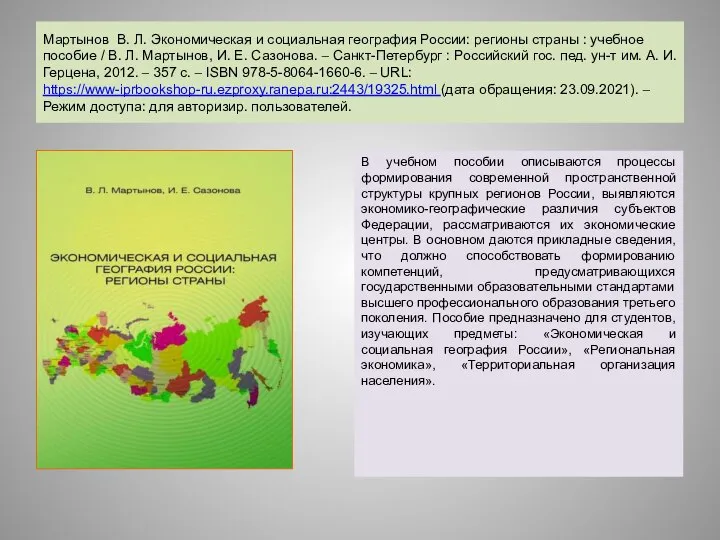 Мартынов В. Л. Экономическая и социальная география России: регионы страны : учебное пособие / В. Л. Мартынов, И. Е. Сазонова. – Санкт-Петербург : Российский гос. пед. ун-т им. А. И. Герцена, 2012. – 357 с. – ISBN 978-5-8064-1660-6. – URL: https://www-iprbookshop-ru.ezproxy.ranepa.ru:2443/19325.html (дата обращения: 23.09.2021). – Режим доступа: для авторизир. пользователей.

В. Л. Мартынов, И. Е. Сазонова

ЭКОНОМИЧЕСКАЯ И СОЦИАЛЬНАЯ ГЕОГРАФИЯ РОССИИ: РЕГИОНЫ СТРАНЫ

В учебном пособии описываются процессы формирования современной пространственной структуры крупных регионов России, выявляются экономико-географические различия субъектов Федерации, рассматриваются их экономические центры. В основном даются прикладные сведения, что должно способствовать формированию компетенций, предусматривающихся государственными образовательными стандартами высшего профессионального образования третьего поколения. Пособие предназначено для студентов, изучающих предметы: «Экономическая и социальная география России», «Региональная экономика», «Территориальная организация населения».